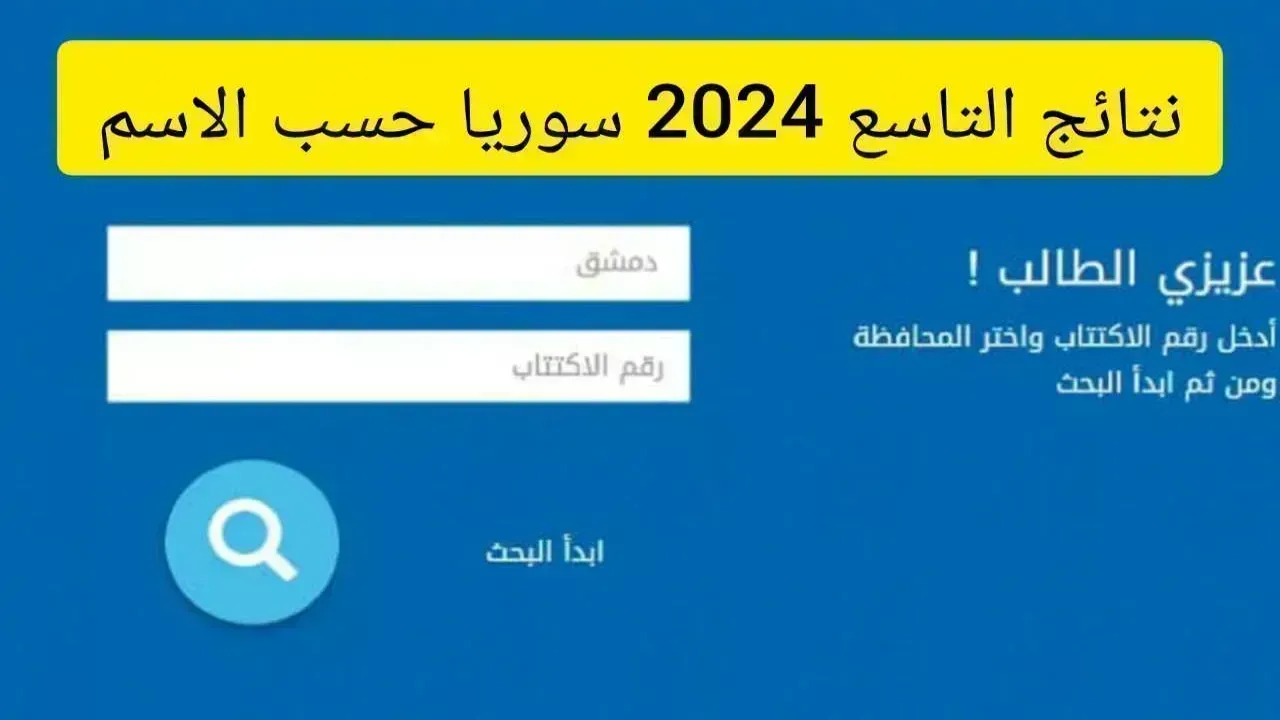 نتائج التاسع 2024 سوريا حسب الاسم

عزيزي الطالب !
أدخل رقم الاكتتاب واختر المحافظة ومن ثم ابدأ البحث

دمشق

رقم الاكتتاب

ابدأ البحث